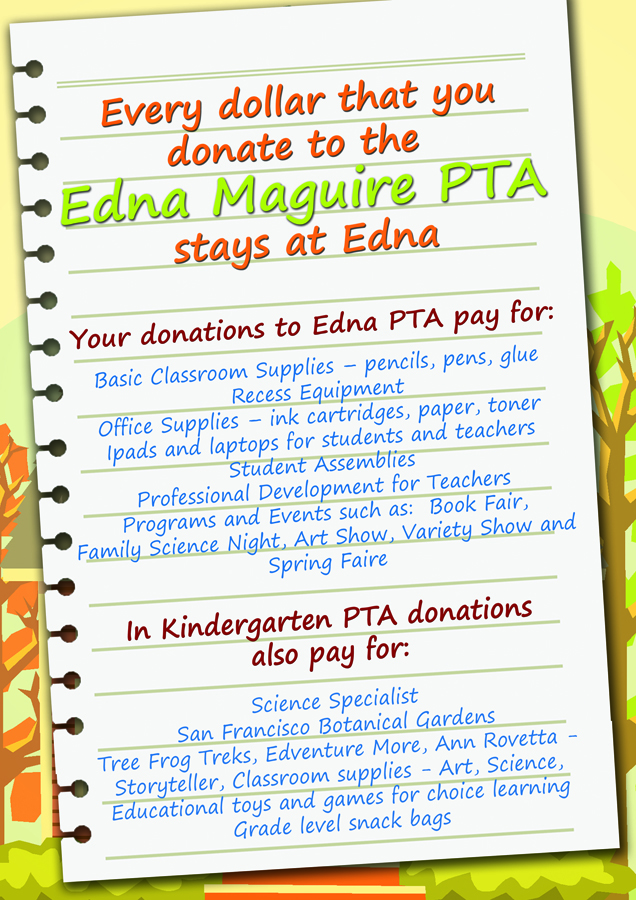 Every dollar that you donate to the Edna Maguire PTA stays at Edna

Your donations to Edna PTA pay for:

Basic Classroom Supplies – pencils, pens, glue
Recess Equipment
Office Supplies – ink cartridges, paper, toner
Ipads and laptops for students and teachers
Student Assemblies
Professional Development for Teachers
Programs and Events such as: Book Fair, Family Science Night, Art Show, Variety Show and Spring Faire

In Kindergarten PTA donations also pay for:

Science Specialist
San Francisco Botanical Gardens
Tree Frog Treks, Edventure More, Ann Rovetta – Storyteller, Classroom supplies – Art, Science, Educational toys and games for choice learning
Grade level snack bags